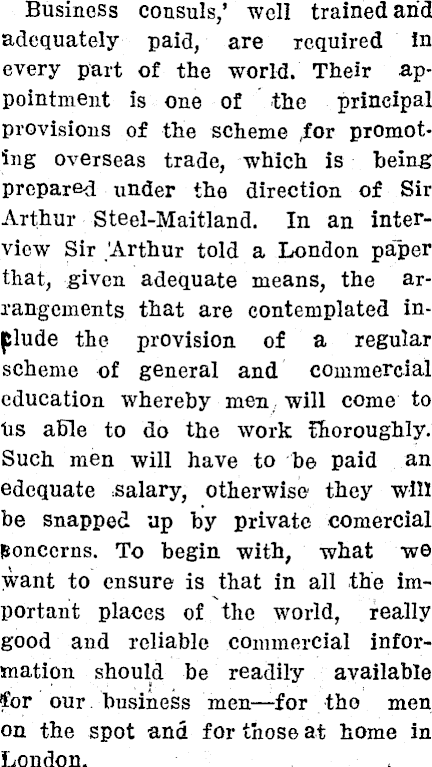 Business consuls,' well trained and adequately paid, are required in every part of the world. Their appointment is one of the principal provisions of the scheme for promoting overseas trade, which is being prepared under the direction of Sir Arthur Steel-Maitland. In an interview Sir Arthur told a London paper that, given adequate means, the arrangements that are contemplated include the provision of a regular scheme of general and commercial education whereby men will come to us able to do the work thoroughly. Such men will have to be paid an edequate salary, otherwise they will be snapped up by private comercial concerns. To begin with, what we want to ensure is that in all the important places of the world, really good and reliable commercial information should be readily available for our business men—for the men on the spot and for those at home in London.